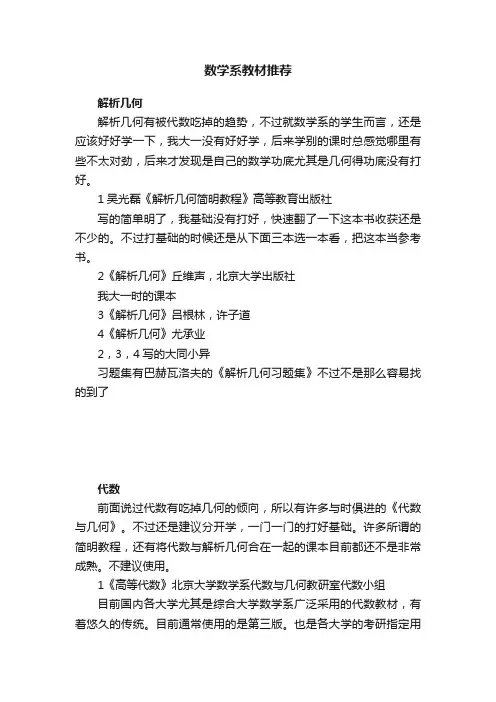 数学系教材推荐

解析几何

解析几何有被代数吃掉的趋势，不过就数学系的学生而言，还是应该好好学一下，我大一没有好好学，后来学别的课时总感觉哪里有些不太对劲，后来才发现是自己的数学功底尤其是几何得功底没有打好。

1 吴光磊《解析几何简明教程》高等教育出版社

写的简单明了，我基础没有打好，快速翻了一下这本书收获还是不少的。不过打基础的时候还是从下面三本选一本看，把这本当参考书。

2《解析几何》丘维声，北京大学出版社

我大一时的课本

3《解析几何》吕根林，许子道

4《解析几何》尤承业

2，3，4 写的大同小异

习题集有巴赫瓦洛夫的《解析几何习题集》不过不是那么容易找的到了

代数

前面说过代数有吃掉几何的倾向，所以有许多与时俱进的《代数与几何》。不过还是建议分开学，一门一门的打好基础。许多所谓的简明教程，还有将代数与解析几何合在一起的课本目前都还不是非常成熟。不建议使用。

1《高等代数》北京大学数学系代数与几何教研室代数小组

目前国内各大学尤其是综合大学数学系广泛采用的代数教材，有着悠久的传统。目前通常使用的是第三版。也是各大学的考研指定用